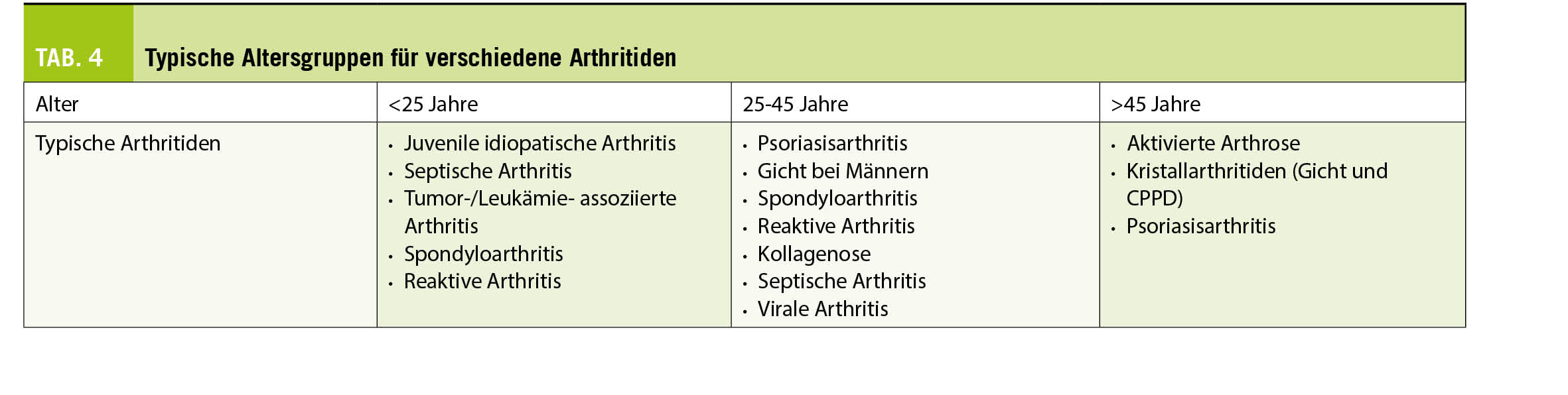 TAB. 4 Typische Altersgruppen für verschiedene Arthritiden

| Alter | <25 Jahre | 25-45 Jahre | >45 Jahre |
|---|---|---|---|
| Typische Arthritiden | • Juvenile idiopatische Arthritis • Septische Arthritis • Tumor-/Leukämie- assoziierte Arthritis • Spondyloarthritis • Reaktive Arthritis | • Psoriasisarthritis • Gicht bei Männern • Spondyloarthritis • Reaktive Arthritis • Kollagenose • Septische Arthritis • Virale Arthritis | • Aktivierte Arthrose • Kristallarthritiden (Gicht und CPPD) • Psoriasisarthritis |